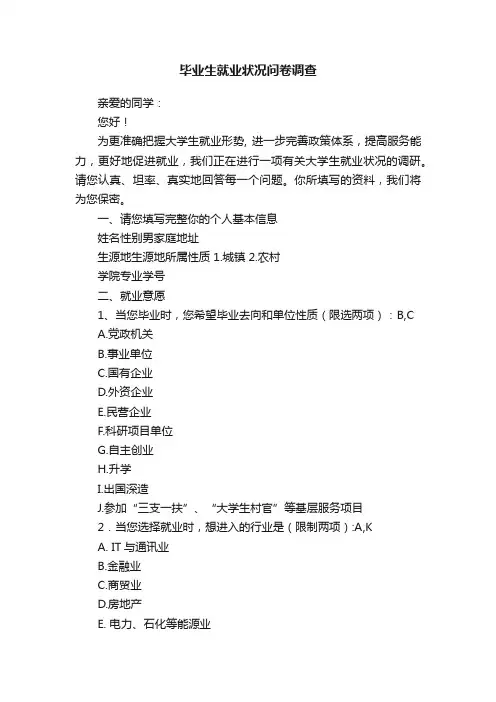 毕业生就业状况问卷调查

亲爱的同学：

您好！

为更准确把握大学生就业形势, 进一步完善政策体系，提高服务能力，更好地促进就业，我们正在进行一项有关大学生就业状况的调研。请您认真、坦率、真实地回答每一个问题。你所填写的资料，我们将为您保密。

一、请您填写完整你的个人基本信息

姓名性别男家庭地址

生源地生源地所属性质 1.城镇 2.农村

学院专业学号

二、就业意愿

1、当您毕业时，您希望毕业去向和单位性质（限选两项）：B,C

A.党政机关

B.事业单位

C.国有企业

D.外资企业

E.民营企业

F.科研项目单位

G.自主创业

H.升学

I.出国深造

J.参加“三支一扶”、“大学生村官”等基层服务项目

2．当您选择就业时，想进入的行业是（限制两项）:A,K

A. IT 与通讯业

B.金融业

C.商贸业

D.房地产

E. 电力、石化等能源业